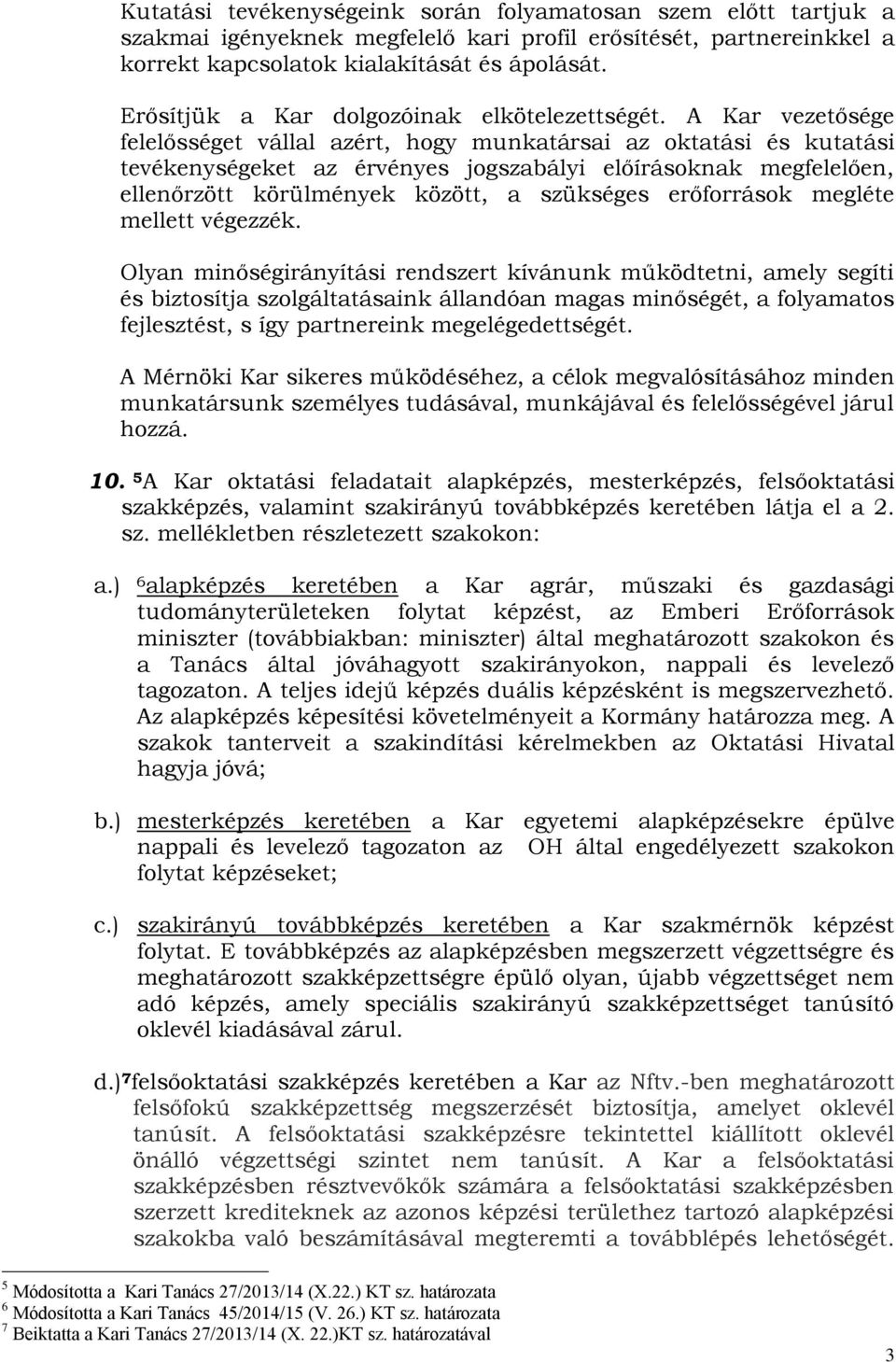 Kutatási tevékenységeink során folyamatosan szem előtt tartjuk a szakmai igényeknek megfelelő kari profil erősítését, partnereinkkel a korrekt kapcsolatok kialakítását és ápolását.

Erősítjük a Kar dolgozóinak elkötelezettségét. A Kar vezetősége felelősséget vállal azért, hogy munkatársai az oktatási és kutatási tevékenységeket az érvényes jogszabályi előírásoknak megfelelően, ellenőrzött körülmények között, a szükséges erőforrások megléte mellett végezzék.

Olyan minőségirányítási rendszert kívánunk működtetni, amely segíti és biztosítja szolgáltatásaink állandóan magas minőségét, a folyamatos fejlesztést, s így partnereink megelégedettségét.

A Mérnöki Kar sikeres működéséhez, a célok megvalósításához minden munkatársunk személyes tudásával, munkájával és felelősségével járul hozzá.

10. $^5$A Kar oktatási feladatait alapképzés, mesterképzés, felsőoktatási szakképzés, valamint szakirányú továbbképzés keretében látja el a 2. sz. mellékletben részletezett szakokon:

a.) $^6$alapképzés keretében a Kar agrár, műszaki és gazdasági tudományterületeken folytat képzést, az Emberi Erőforrások miniszter (továbbiakban: miniszter) által meghatározott szakokon és a Tanács által jóváhagyott szakirányokon, nappali és levelező tagozaton. A teljes idejű képzés duális képzésként is megszervezhető. Az alapképzés képesítési követelményeit a Kormány határozza meg. A szakok tanterveit a szakindítási kérelmekben az Oktatási Hivatal hagyja jóvá;

b.) mesterképzés keretében a Kar egyetemi alapképzésekre épülve nappali és levelező tagozaton az OH által engedélyezett szakokon folytat képzéseket;

c.) szakirányú továbbképzés keretében a Kar szakmérnök képzést folytat. E továbbképzés az alapképzésben megszerzett végzettségre és meghatározott szakképzettségre épülő olyan, újabb végzettséget nem adó képzés, amely speciális szakirányú szakképzettséget tanúsító oklevél kiadásával zárul.

d.)$^7$felsőoktatási szakképzés keretében a Kar az Nftv.-ben meghatározott felsőfokú szakképzettség megszerzését biztosítja, amelyet oklevél tanúsít. A felsőoktatási szakképzésre tekintettel kiállított oklevél önálló végzettségi szintet nem tanúsít. A Kar a felsőoktatási szakképzésben résztvevőkők számára a felsőoktatási szakképzésben szerzett krediteknek az azonos képzési területhez tartozó alapképzési szakokba való beszámításával megteremti a továbblépés lehetőségét.

$^5$ Módosította a Kari Tanács 27/2013/14 (X.22.) KT sz. határozata
$^6$ Módosította a Kari Tanács 45/2014/15 (V. 26.) KT sz. határozata
$^7$ Beiktatta a Kari Tanács 27/2013/14 (X. 22.)KT sz. határozatával

3